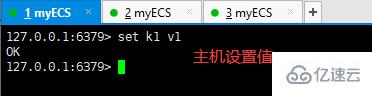 1 myECS ×
2 myECS ×
3 myECS ×
+

127.0.0.1:6379> set k1 v1
OK
127.0.0.1:6379>

主机设置值

亿速云